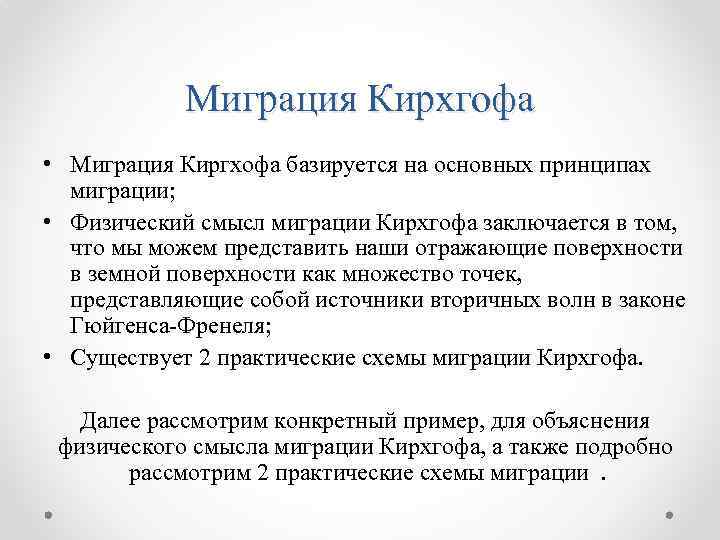 Миграция Кирхгофа

• Миграция Киргхофа базируется на основных принципах миграции;
• Физический смысл миграции Кирхгофа заключается в том, что мы можем представить наши отражающие поверхности в земной поверхности как множество точек, представляющие собой источники вторичных волн в законе Гюйгенса-Френеля;
• Существует 2 практические схемы миграции Кирхгофа.

Далее рассмотрим конкретный пример, для объяснения физического смысла миграции Кирхгофа, а также подробно рассмотрим 2 практические схемы миграции .